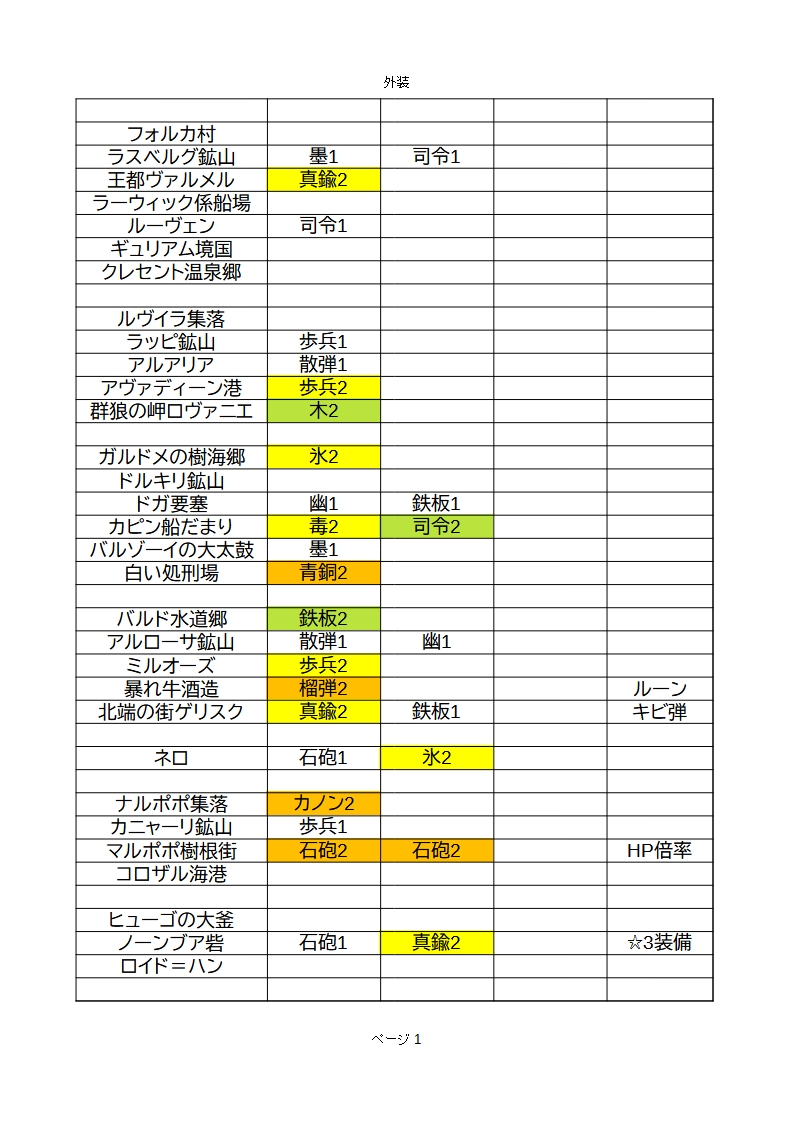 外装

| | | | | |
|---|---|---|---|---|
| フォルカ村 | | | | |
| ラスベルグ鉱山 | 墨1 | 司令1 | | |
| 王都ヴァルメル | 真鍮2 | | | |
| ラーウィック係船場 | | | | |
| ルーヴェン | 司令1 | | | |
| ギュリアム境国 | | | | |
| クレセント温泉郷 | | | | |
| | | | | |
| ルヴイラ集落 | | | | |
| ラッピ鉱山 | 歩兵1 | | | |
| アルアリア | 散弾1 | | | |
| アヴァディーン港 | 歩兵2 | | | |
| 群狼の岬ロヴァニエ | 木2 | | | |
| | | | | |
| ガルドメの樹海郷 | 氷2 | | | |
| ドルキリ鉱山 | | | | |
| ドガ要塞 | 幽1 | 鉄板1 | | |
| カピン船だまり | 毒2 | 司令2 | | |
| バルゾーイの大太鼓 | 墨1 | | | |
| 白い処刑場 | 青銅2 | | | |
| | | | | |
| バルド水道郷 | 鉄板2 | | | |
| アルローサ鉱山 | 散弾1 | 幽1 | | |
| ミルオーズ | 歩兵2 | | | |
| 暴れ牛酒造 | 榴弾2 | | | ルーン |
| 北端の街ゲリスク | 真鍮2 | 鉄板1 | | キビ弾 |
| | | | | |
| ネロ | 石砲1 | 氷2 | | |
| | | | | |
| ナルポポ集落 | カノン2 | | | |
| カニャーリ鉱山 | 歩兵1 | | | |
| マルポポ樹根街 | 石砲2 | 石砲2 | | HP倍率 |
| コロザル海港 | | | | |
| | | | | |
| ヒューゴの大釜 | | | | |
| ノーンブア砦 | 石砲1 | 真鍮2 | | ☆3装備 |
| ロイド＝ハン | | | | |
| | | | | |

ページ 1